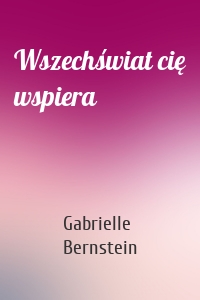 Wszechświat cię wspiera

Gabrielle Bernstein